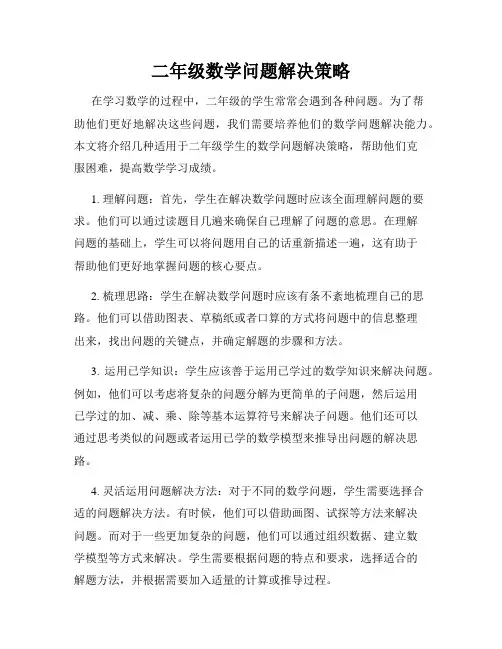 二年级数学问题解决策略

在学习数学的过程中，二年级的学生常常会遇到各种问题。为了帮助他们更好地解决这些问题，我们需要培养他们的数学问题解决能力。本文将介绍几种适用于二年级学生的数学问题解决策略，帮助他们克服困难，提高数学学习成绩。

1. 理解问题：首先，学生在解决数学问题时应该全面理解问题的要求。他们可以通过读题目几遍来确保自己理解了问题的意思。在理解问题的基础上，学生可以将问题用自己的话重新描述一遍，这有助于帮助他们更好地掌握问题的核心要点。

2. 梳理思路：学生在解决数学问题时应该有条不紊地梳理自己的思路。他们可以借助图表、草稿纸或者口算的方式将问题中的信息整理出来，找出问题的关键点，并确定解题的步骤和方法。

3. 运用已学知识：学生应该善于运用已学过的数学知识来解决问题。例如，他们可以考虑将复杂的问题分解为更简单的子问题，然后运用已学过的加、减、乘、除等基本运算符号来解决子问题。他们还可以通过思考类似的问题或者运用已学的数学模型来推导出问题的解决思路。

4. 灵活运用问题解决方法：对于不同的数学问题，学生需要选择合适的问题解决方法。有时候，他们可以借助画图、试探等方法来解决问题。而对于一些更加复杂的问题，他们可以通过组织数据、建立数学模型等方式来解决。学生需要根据问题的特点和要求，选择适合的解题方法，并根据需要加入适量的计算或推导过程。